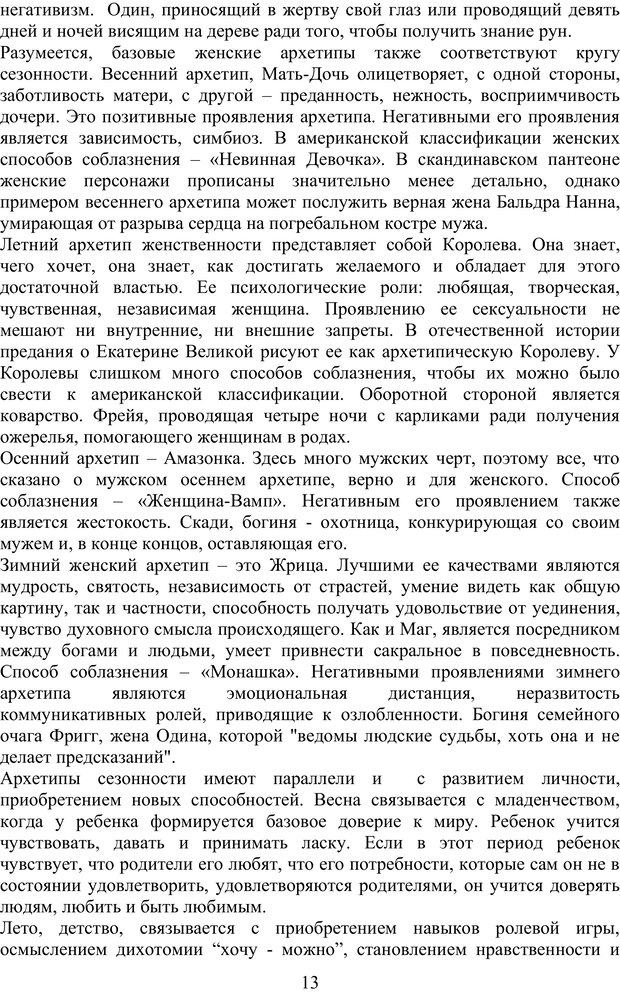 негативизм. Один, приносящий в жертву свой глаз или проводящий девять дней и ночей висящим на дереве ради того, чтобы получить знание рун.
Разумеется, базовые женские архетипы также соответствуют кругу сезонности. Весенний архетип, Мать-Дочь олицетворяет, с одной стороны, заботливость матери, с другой – преданность, нежность, восприимчивость дочери. Это позитивные проявления архетипа. Негативными его проявления является зависимость, симбиоз. В американской классификации женских способов соблазнения – «Невинная Девочка». В скандинавском пантеоне женские персонажи прописаны значительно менее детально, однако примером весеннего архетипа может послужить верная жена Бальдра Нанна, умирающая от разрыва сердца на погребальном костре мужа.
Летний архетип женственности представляет собой Королева. Она знает, чего хочет, она знает, как достигать желаемого и обладает для этого достаточной властью. Ее психологические роли: любящая, творческая, чувственная, независимая женщина. Проявлению ее сексуальности не мешают ни внутренние, ни внешние запреты. В отечественной истории предания о Екатерине Великой рисуют ее как архетипическую Королеву. У Королевы слишком много способов соблазнения, чтобы их можно было свести к американской классификации. Оборотной стороной является коварство. Фрейя, проводящая четыре ночи с карликами ради получения ожерелья, помогающего женщинам в родах.
Осенний архетип – Амазонка. Здесь много мужских черт, поэтому все, что сказано о мужском осеннем архетипе, верно и для женского. Способ соблазнения – «Женщина-Вамп». Негативным его проявлением также является жестокость. Скади, богиня - охотница, конкурирующая со своим мужем и, в конце концов, оставляющая его.
Зимний женский архетип – это Жрица. Лучшими ее качествами являются мудрость, святость, независимость от страстей, умение видеть как общую картину, так и частности, способность получать удовольствие от уединения, чувство духовного смысла происходящего. Как и Маг, является посредником между богами и людьми, умеет привнести сакральное в повседневность. Способ соблазнения – «Монашка». Негативными проявлениями зимнего архетипа являются эмоциональная дистанция, неразвитость коммуникативных ролей, приводящие к озлобленности. Богиня семейного очага Фригг, жена Одина, которой "ведомы людские судьбы, хоть она и не делает предсказаний".
Архетипы сезонности имеют параллели и с развитием личности, приобретением новых способностей. Весна связывается с младенчеством, когда у ребенка формируется базовое доверие к миру. Ребенок учится чувствовать, давать и принимать ласку. Если в этот период ребенок чувствует, что родители его любят, что его потребности, которые сам он не в состоянии удовлетворить, удовлетворяются родителями, он учится доверять людям, любить и быть любимым.
Лето, детство, связывается с приобретением навыков ролевой игры, осмыслением дихотомии “хочу - можно”, становлением нравственности и
13